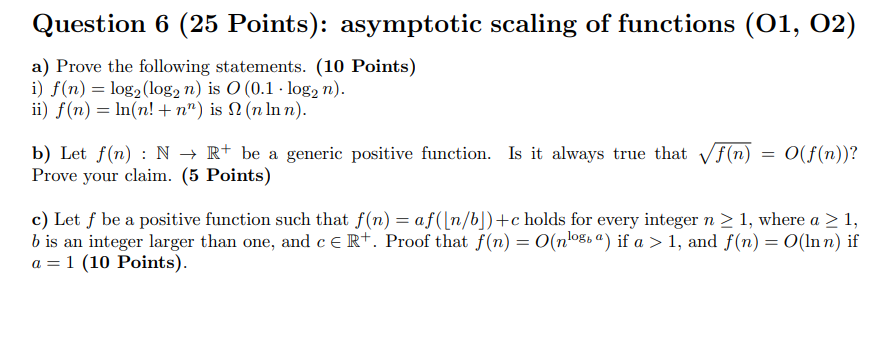 Question 6 (25 Points): asymptotic scaling of functions (O1, O2)

a) Prove the following statements. (10 Points)
i) $f(n) = \log_2(\log_2 n)$ is $O(0.1 \cdot \log_2 n)$.
ii) $f(n) = \ln(n! + n^n)$ is $\Omega(n \ln n)$.

b) Let $f(n) : \mathbb{N} \to \mathbb{R}^+$ be a generic positive function. Is it always true that $\sqrt{f(n)} = O(f(n))$? Prove your claim. (5 Points)

c) Let $f$ be a positive function such that $f(n) = af(\lfloor n/b \rfloor) + c$ holds for every integer $n \geq 1$, where $a \geq 1$, $b$ is an integer larger than one, and $c \in \mathbb{R}^+$. Proof that $f(n) = O(n^{\log_b a})$ if $a > 1$, and $f(n) = O(\ln n)$ if $a = 1$ (10 Points).